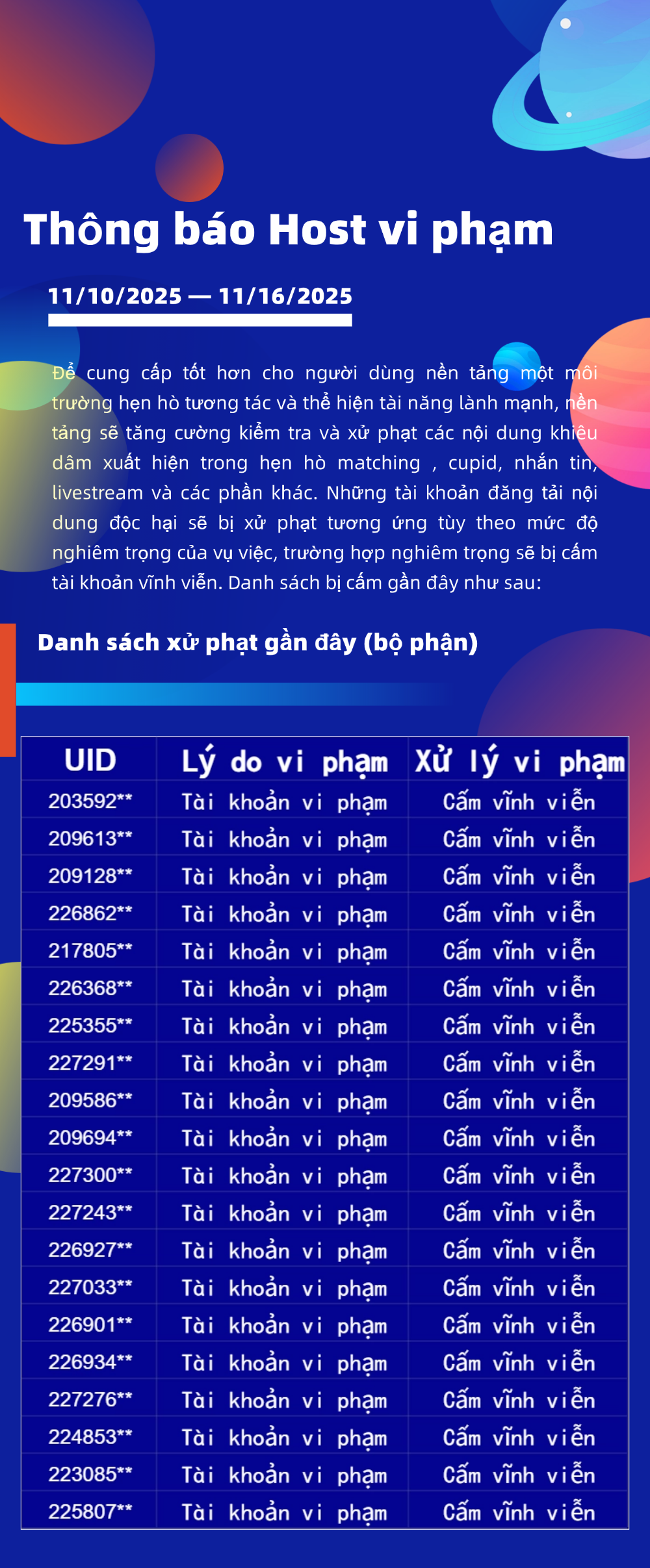 Thông báo Host vi phạm

11/10/2025 — 11/16/2025

Để cung cấp tốt hơn cho người dùng nền tảng một môi trường hẹn hò tương tác và thể hiện tài năng lành mạnh, nền tảng sẽ tăng cường kiểm tra và xử phạt các nội dung khiêu dâm xuất hiện trong hẹn hò matching , cupid, nhắn tin, livestream và các phần khác. Những tài khoản đăng tải nội dung độc hại sẽ bị xử phạt tương ứng tùy theo mức độ nghiêm trọng của vụ việc, trường hợp nghiêm trọng sẽ bị cấm tài khoản vĩnh viễn. Danh sách bị cấm gần đây như sau:

Danh sách xử phạt gần đây (bộ phận)

| UID | Lý do vi phạm | Xử lý vi phạm |
|---|---|---|
| 203592** | Tài khoản vi phạm | Cấm vĩnh viễn |
| 209613** | Tài khoản vi phạm | Cấm vĩnh viễn |
| 209128** | Tài khoản vi phạm | Cấm vĩnh viễn |
| 226862** | Tài khoản vi phạm | Cấm vĩnh viễn |
| 217805** | Tài khoản vi phạm | Cấm vĩnh viễn |
| 226368** | Tài khoản vi phạm | Cấm vĩnh viễn |
| 225355** | Tài khoản vi phạm | Cấm vĩnh viễn |
| 227291** | Tài khoản vi phạm | Cấm vĩnh viễn |
| 209586** | Tài khoản vi phạm | Cấm vĩnh viễn |
| 209694** | Tài khoản vi phạm | Cấm vĩnh viễn |
| 227300** | Tài khoản vi phạm | Cấm vĩnh viễn |
| 227243** | Tài khoản vi phạm | Cấm vĩnh viễn |
| 226927** | Tài khoản vi phạm | Cấm vĩnh viễn |
| 227033** | Tài khoản vi phạm | Cấm vĩnh viễn |
| 226901** | Tài khoản vi phạm | Cấm vĩnh viễn |
| 226934** | Tài khoản vi phạm | Cấm vĩnh viễn |
| 227276** | Tài khoản vi phạm | Cấm vĩnh viễn |
| 224853** | Tài khoản vi phạm | Cấm vĩnh viễn |
| 223085** | Tài khoản vi phạm | Cấm vĩnh viễn |
| 225807** | Tài khoản vi phạm | Cấm vĩnh viễn |